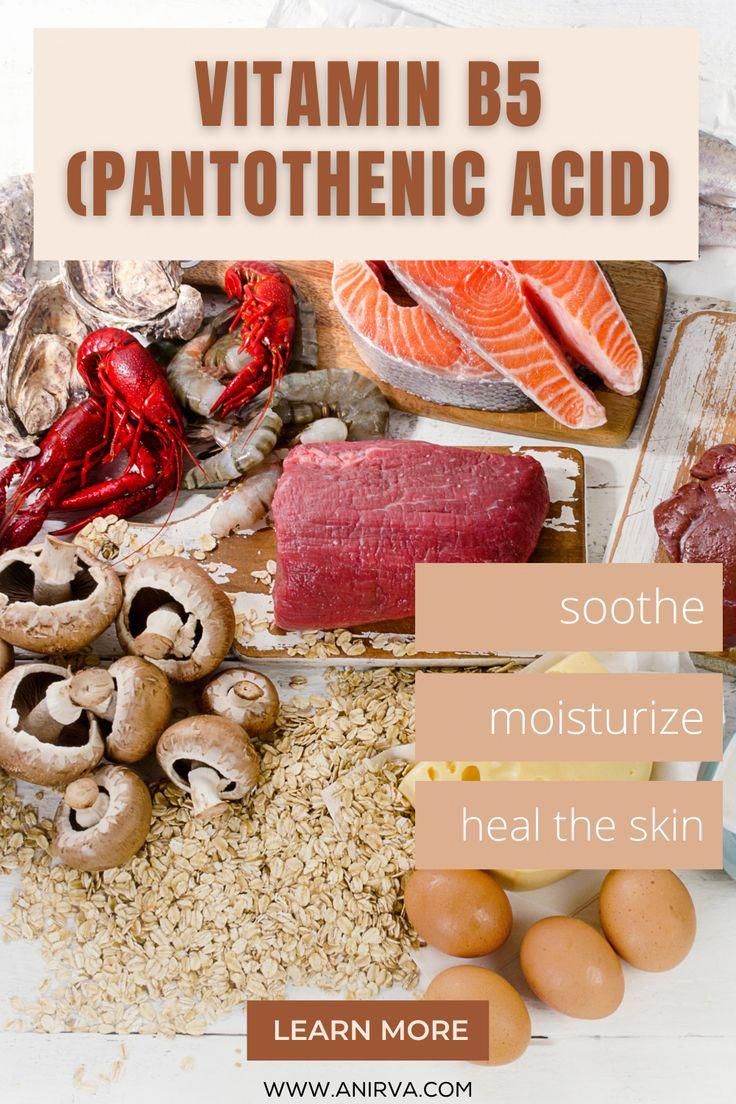 VITAMIN B5 (PANTOTHENIC ACID)

soothe

moisturize

heal the skin

LEARN MORE

WWW.ANIRVA.COM